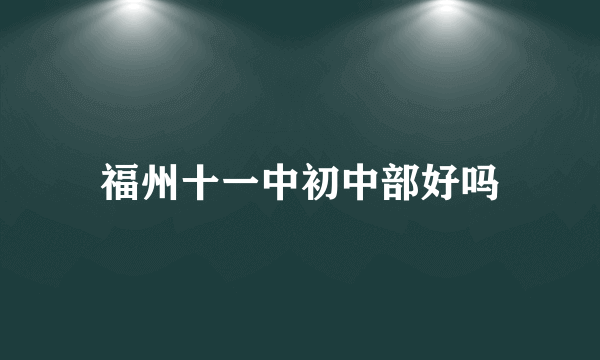 福州十一中初中部好吗